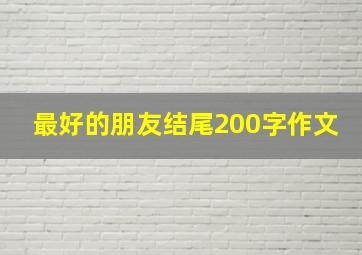 最好的朋友结尾200字作文